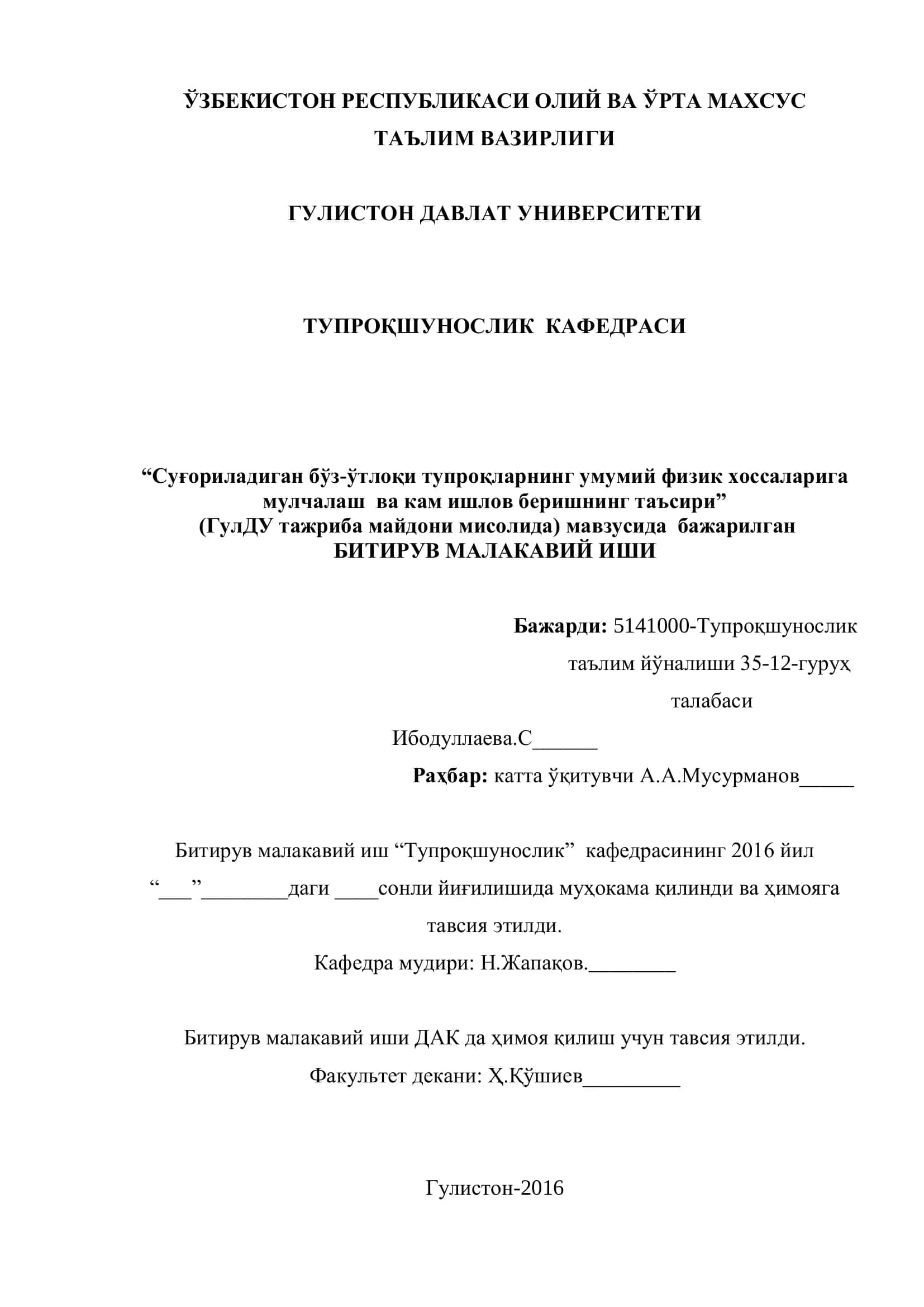 ЎЗБЕКИСТОН РЕСПУБЛИКАСИ ОЛИЙ ВА ЎРТА МАХСУС ТАЪЛИМ ВАЗИРЛИГИ

ГУЛИСТОН ДАВЛАТ УНИВЕРСИТЕТИ

ТУПРОҚШУНОСЛИК КАФЕДРАСИ

“Суғориладиган бўз-ўтлоқи тупроқларнинг умумий физик хоссаларига мулчалаш ва кам ишлов беришнинг таъсири”
(ГулДУ тажриба майдони мисолида) мавзусида бажарилган
БИТИРУВ МАЛАКАВИЙ ИШИ

Бажарди: 5141000-Тупроқшунослик таълим йўналиши 35-12-гуруҳ талабаси
Ибодуллаева.С______
Раҳбар: катта ўқитувчи А.А.Мусурманов_____

Битирув малакавий иш “Тупроқшунослик” кафедрасининг 2016 йил “___”________даги ____сонли йиғилишида муҳокама қилинди ва ҳимояга тавсия этилди.
Кафедра мудири: Н.Жапақов.________

Битирув малакавий иши ДАК да ҳимоя қилиш учун тавсия этилди.
Факультет декани: Ҳ.Қўшиев_________

Гулистон-2016